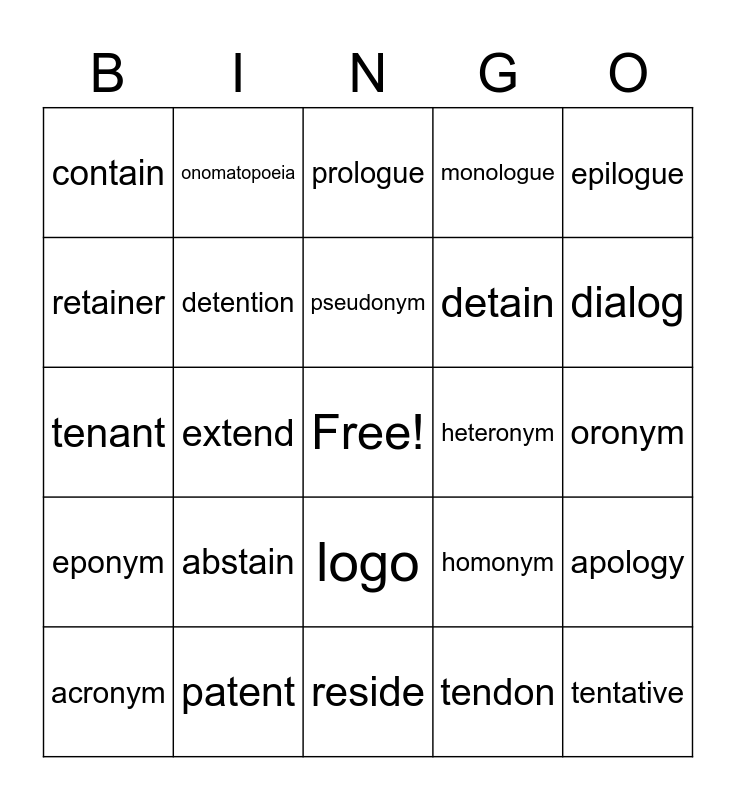 | B | I | N | G | O |
|---|---|---|---|---|
| contain | onomatopoeia | prologue | monologue | epilogue |
| retainer | detention | pseudonym | detain | dialog |
| tenant | extend | Free! | heteronym | oronym |
| eponym | abstain | logo | homonym | apology |
| acronym | patent | reside | tendon | tentative |